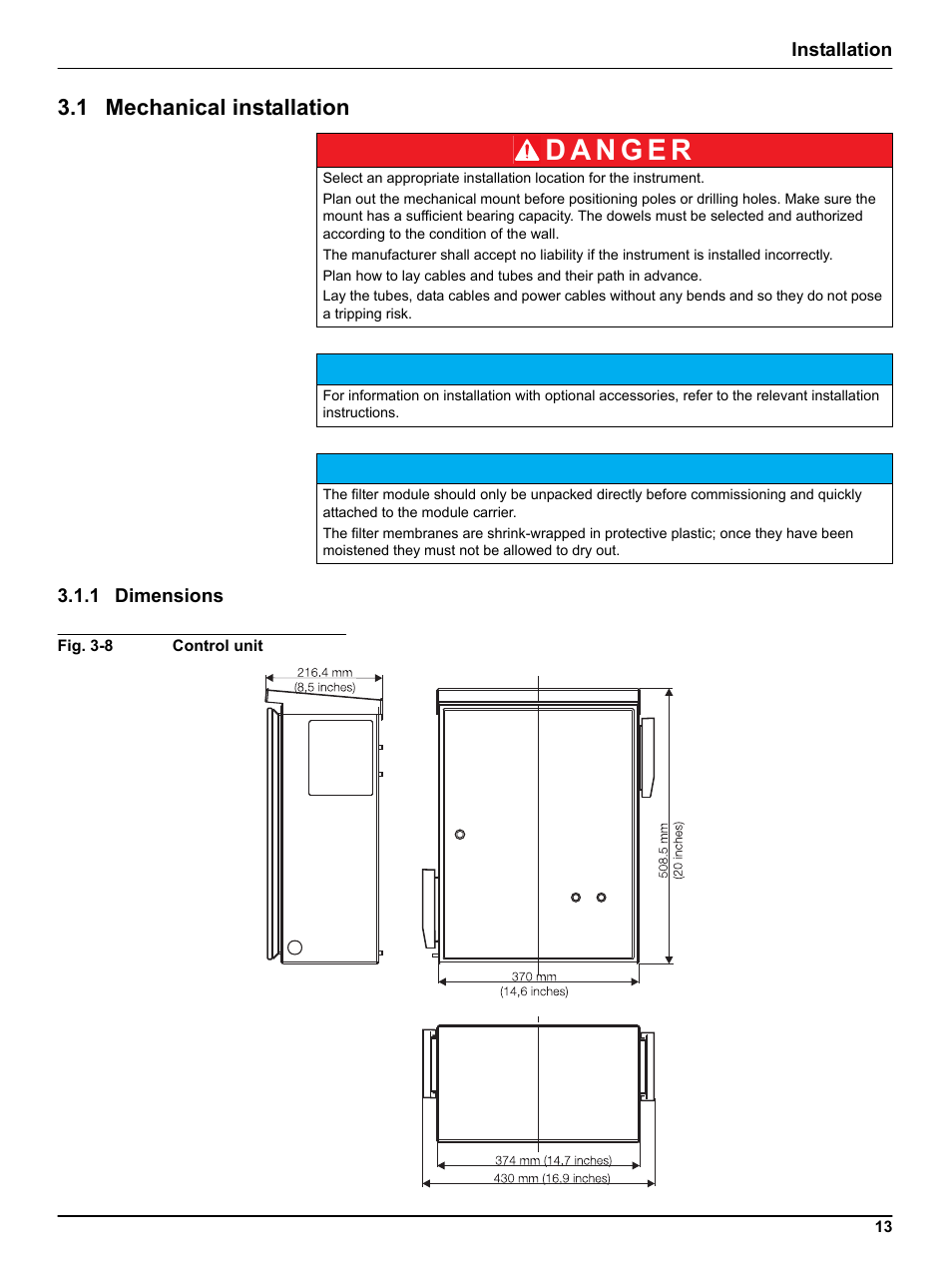 Installation

3.1 Mechanical installation

DANGER

Select an appropriate installation location for the instrument.

Plan out the mechanical mount before positioning poles or drilling holes. Make sure the mount has a sufficient bearing capacity. The dowels must be selected and authorized according to the condition of the wall.

The manufacturer shall accept no liability if the instrument is installed incorrectly.

Plan how to lay cables and tubes and their path in advance.

Lay the tubes, data cables and power cables without any bends and so they do not pose a tripping risk.

For information on installation with optional accessories, refer to the relevant installation instructions.

The filter module should only be unpacked directly before commissioning and quickly attached to the module carrier.

The filter membranes are shrink-wrapped in protective plastic; once they have been moistened they must not be allowed to dry out.

3.1.1 Dimensions

Fig. 3-8 Control unit

216,4 mm
(8,5 inches)

508,5 mm
(20 inches)

370 mm
(14,6 inches)

374 mm (14,7 inches)
430 mm (16,9 inches)

13